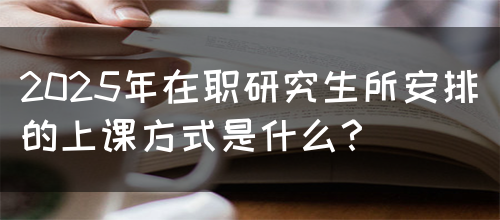 2025年在职研究生所安排的上课方式是什么?